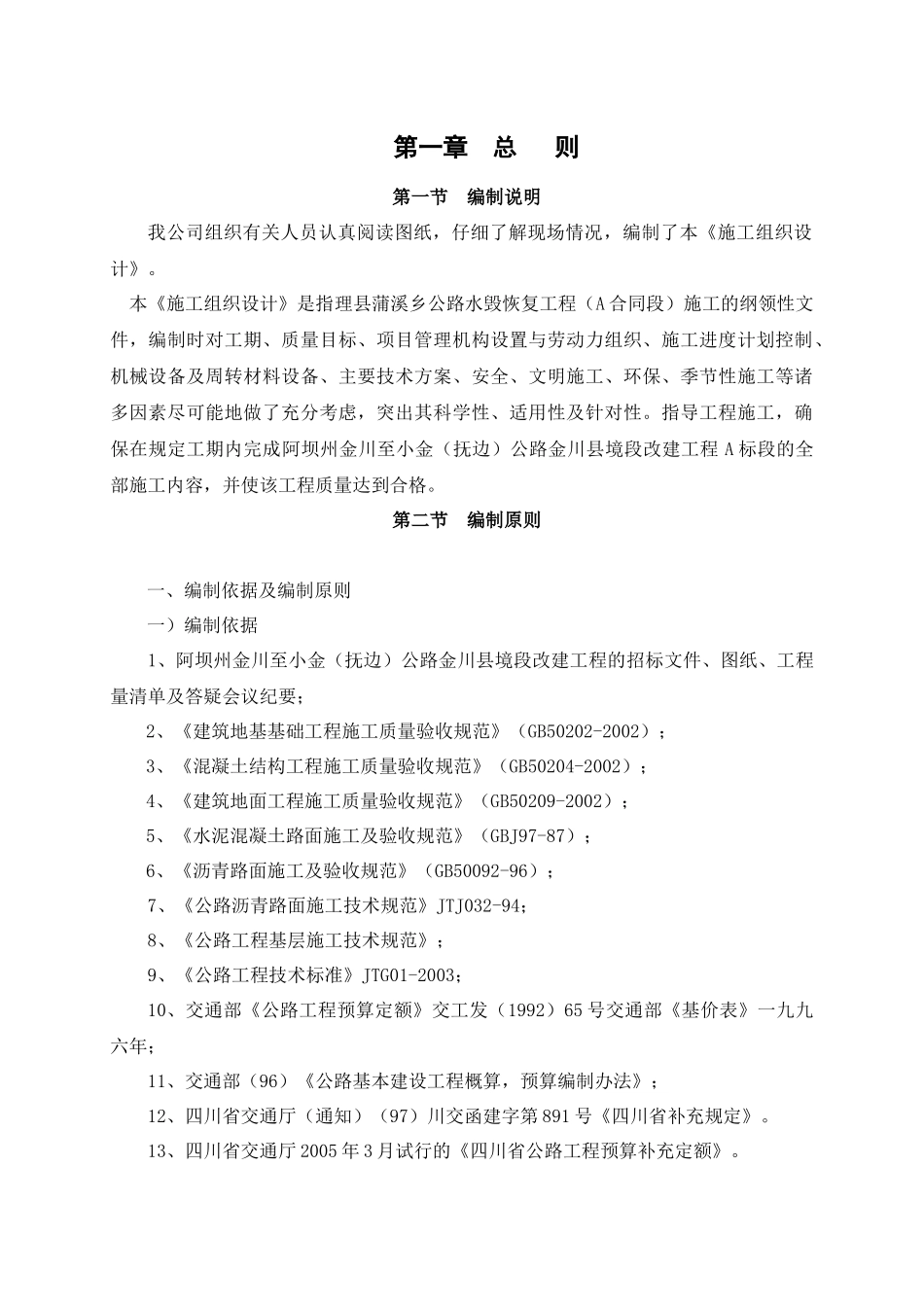 第一章　总　　则

第一节　编制说明

我公司组织有关人员认真阅读图纸，仔细了解现场情况，编制了本《施工组织设计》。

本《施工组织设计》是指理县蒲溪乡公路水毁恢复工程（A合同段）施工的纲领性文件，编制时对工期、质量目标、项目管理机构设置与劳动力组织、施工进度计划控制、机械设备及周转材料设备、主要技术方案、安全、文明施工、环保、季节性施工等诸多因素尽可能地做了充分考虑，突出其科学性、适用性及针对性。指导工程施工，确保在规定工期内完成阿坝州金川至小金（抚边）公路金川县境段改建工程A标段的全部施工内容，并使该工程质量达到合格。

第二节　编制原则

一、编制依据及编制原则

一）编制依据

1、阿坝州金川至小金（抚边）公路金川县境段改建工程的招标文件、图纸、工程量清单及答疑会议纪要；

2、《建筑地基基础工程施工质量验收规范》（GB50202-2002）；

3、《混凝土结构工程施工质量验收规范》（GB50204-2002）；

4、《建筑地面工程施工质量验收规范》（GB50209-2002）；

5、《水泥混凝土路面施工及验收规范》（GBJ97-87）；

6、《沥青路面施工及验收规范》（GB50092-96）；

7、《公路沥青路面施工技术规范》JTJ032-94；

8、《公路工程基层施工技术规范》；

9、《公路工程技术标准》JTG01-2003；

10、交通部《公路工程预算定额》交工发（1992）65号交通部《基价表》一九九六年；

11、交通部（96）《公路基本建设工程概算，预算编制办法》；

12、四川省交通厅（通知）（97）川交函建字第891号《四川省补充规定》。

13、四川省交通厅2005年3月试行的《四川省公路工程预算补充定额》。